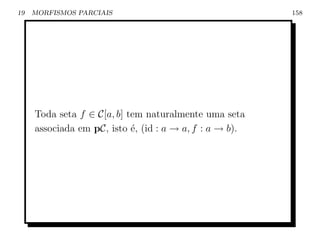 19 MORFISMOS PARCIAIS 158

Toda seta $f \in \mathcal{C}[a, b]$ tem naturalmente uma seta associada em $\mathbf{p}\mathcal{C}$, isto é, $(\mathrm{id} : a \to a, f : a \to b)$.